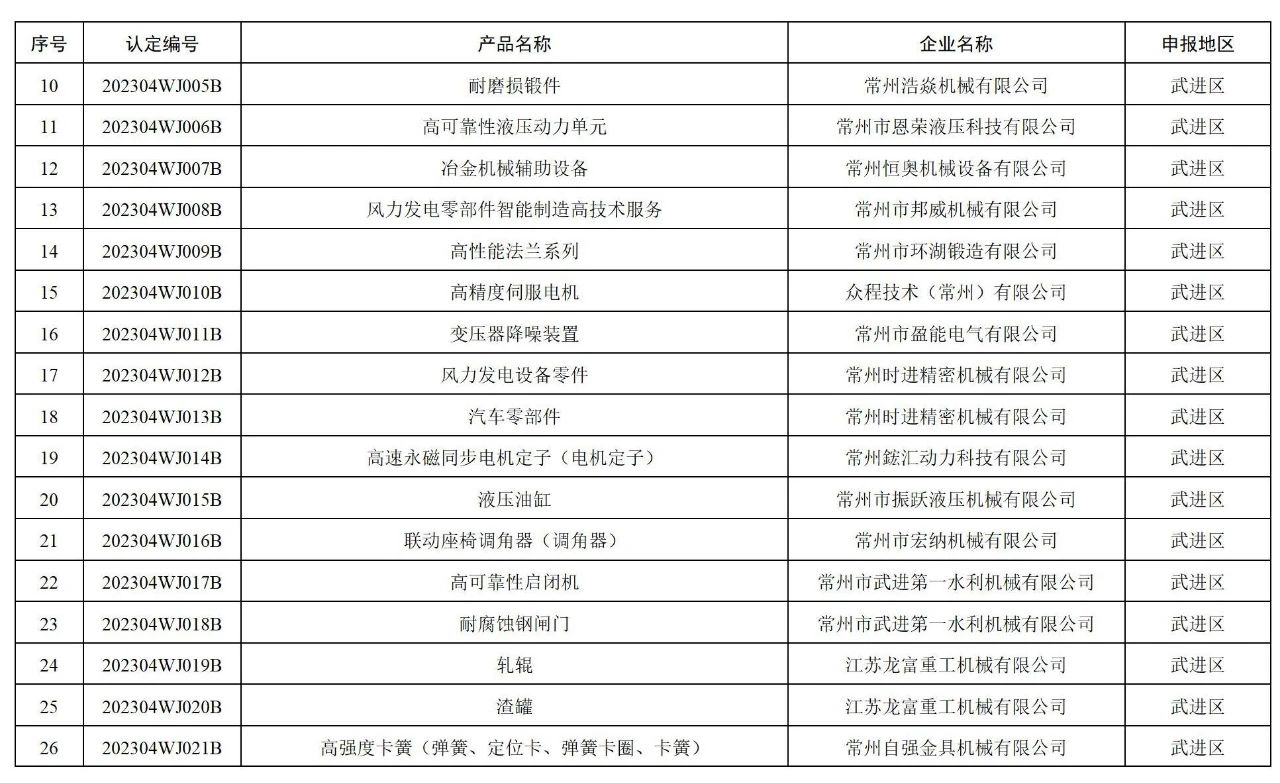 | 序号 | 认定编号 | 产品名称 | 企业名称 | 申报地区 |
|---|---|---|---|---|
| 10 | 202304WJ005B | 耐磨损锻件 | 常州浩焱机械有限公司 | 武进区 |
| 11 | 202304WJ006B | 高可靠性液压动力单元 | 常州市恩荣液压科技有限公司 | 武进区 |
| 12 | 202304WJ007B | 冶金机械辅助设备 | 常州恒奥机械设备有限公司 | 武进区 |
| 13 | 202304WJ008B | 风力发电零部件智能制造高技术服务 | 常州市邦威机械有限公司 | 武进区 |
| 14 | 202304WJ009B | 高性能法兰系列 | 常州市环湖锻造有限公司 | 武进区 |
| 15 | 202304WJ010B | 高精度伺服电机 | 众程技术（常州）有限公司 | 武进区 |
| 16 | 202304WJ011B | 变压器降噪装置 | 常州市盈能电气有限公司 | 武进区 |
| 17 | 202304WJ012B | 风力发电设备零件 | 常州时进精密机械有限公司 | 武进区 |
| 18 | 202304WJ013B | 汽车零部件 | 常州时进精密机械有限公司 | 武进区 |
| 19 | 202304WJ014B | 高速永磁同步电机定子（电机定子） | 常州鋐汇动力科技有限公司 | 武进区 |
| 20 | 202304WJ015B | 液压油缸 | 常州市振跃液压机械有限公司 | 武进区 |
| 21 | 202304WJ016B | 联动座椅调角器（调角器） | 常州市宏纳机械有限公司 | 武进区 |
| 22 | 202304WJ017B | 高可靠性启闭机 | 常州市武进第一水利机械有限公司 | 武进区 |
| 23 | 202304WJ018B | 耐腐蚀钢闸门 | 常州市武进第一水利机械有限公司 | 武进区 |
| 24 | 202304WJ019B | 轧辊 | 江苏龙富重工机械有限公司 | 武进区 |
| 25 | 202304WJ020B | 渣罐 | 江苏龙富重工机械有限公司 | 武进区 |
| 26 | 202304WJ021B | 高强度卡簧（弹簧、定位卡、弹簧卡圈、卡簧） | 常州自强金具机械有限公司 | 武进区 |